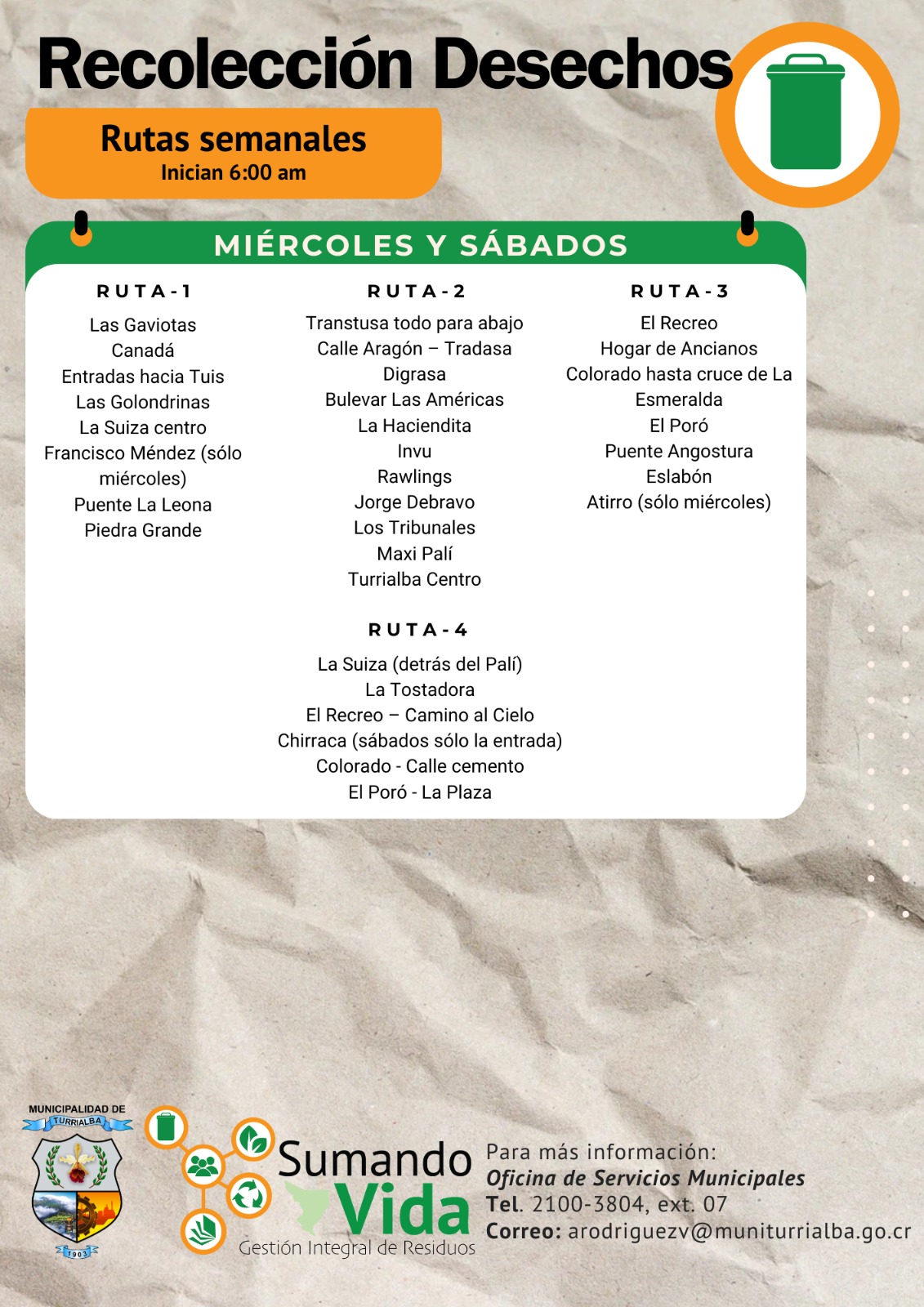 Recolección Desechos

Rutas semanales
Inician 6:00 am

MIÉRCOLES Y SÁBADOS

RUTA-1
Las Gaviotas
Canadá
Entradas hacia Tuis
Las Golondrinas
La Suiza centro
Francisco Méndez (sólo miércoles)
Puente La Leona
Piedra Grande

RUTA-2
Transtusa todo para abajo
Calle Aragón – Tradasa
Digrasa
Bulevar Las Américas
La Haciendita
Invu
Rawlings
Jorge Debravo
Los Tribunales
Maxi Palí
Turrialba Centro

RUTA-3
El Recreo
Hogar de Ancianos
Colorado hasta cruce de La Esmeralda
El Poró
Puente Angostura
Eslabón
Atirro (sólo miércoles)

RUTA-4
La Suiza (detrás del Palí)
La Tostadora
El Recreo – Camino al Cielo
Chirraca (sábados sólo la entrada)
Colorado - Calle cemento
El Poró - La Plaza

MUNICIPALIDAD DE
TURRIALBA
1903

Sumando Vida
Gestión Integral de Residuos

Para más información:
Oficina de Servicios Municipales
Tel. 2100-3804, ext. 07
Correo: arodriguezv@muniturrialba.go.cr